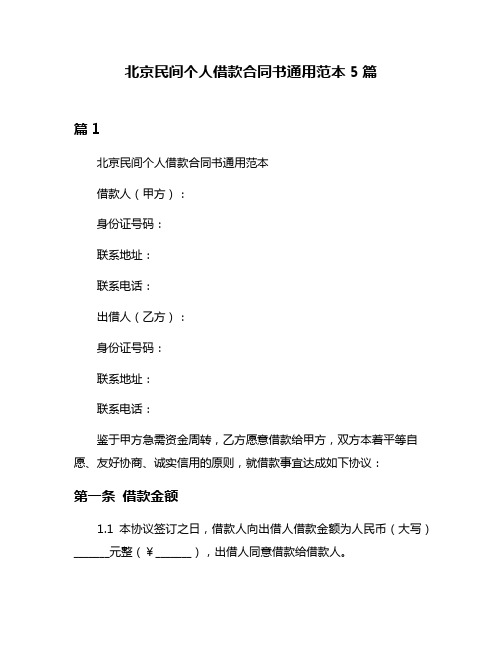 北京民间个人借款合同书通用范本 5 篇

篇 1

北京民间个人借款合同书通用范本

借款人（甲方）：

身份证号码：

联系地址：

联系电话：

出借人（乙方）：

身份证号码：

联系地址：

联系电话：

鉴于甲方急需资金周转，乙方愿意借款给甲方，双方本着平等自愿、友好协商、诚实信用的原则，就借款事宜达成如下协议：

第一条 借款金额

1.1 本协议签订之日，借款人向出借人借款金额为人民币（大写）______元整（¥______），出借人同意借款给借款人。